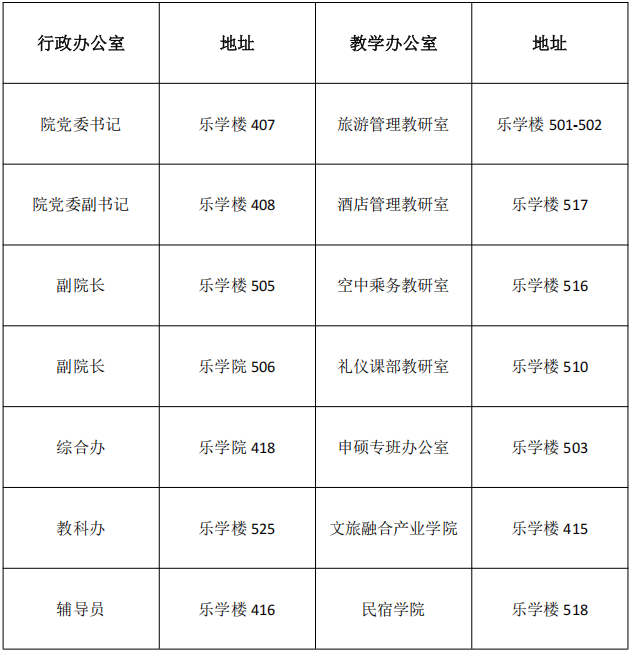 | 行政办公室 | 地址 | 教学办公室 | 地址 |
|---|---|---|---|
| 院党委书记 | 乐学楼 407 | 旅游管理教研室 | 乐学楼 501-502 |
| 院党委副书记 | 乐学楼 408 | 酒店管理教研室 | 乐学楼 517 |
| 副院长 | 乐学楼 505 | 空中乘务教研室 | 乐学楼 516 |
| 副院长 | 乐学院 506 | 礼仪课部教研室 | 乐学楼 510 |
| 综合办 | 乐学院 418 | 申硕专班办公室 | 乐学楼 503 |
| 教科办 | 乐学楼 525 | 文旅融合产业学院 | 乐学楼 415 |
| 辅导员 | 乐学楼 416 | 民宿学院 | 乐学楼 518 |